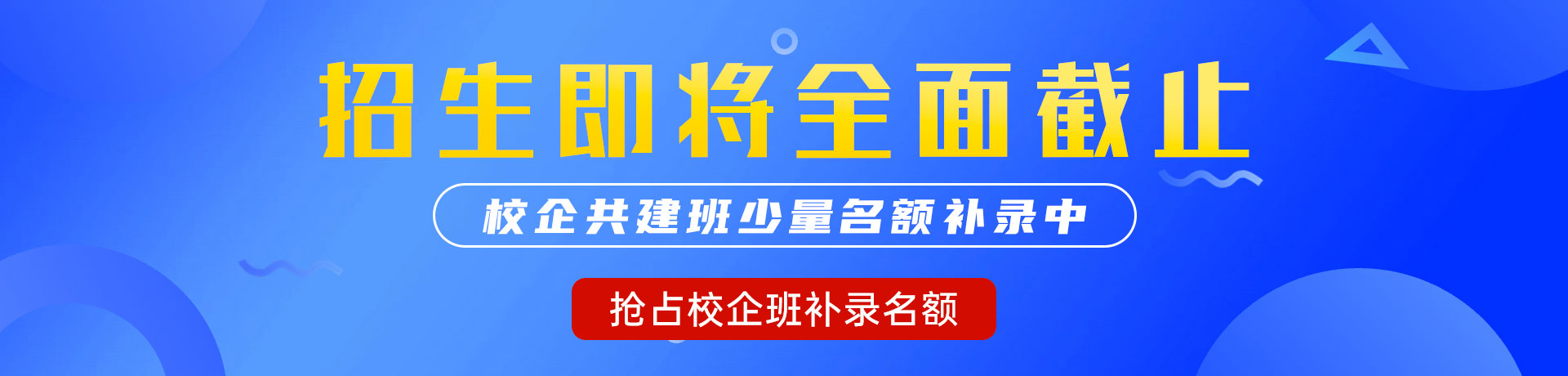 招生即将全面截止

校企共建班少量名额补录中

抢占校企班补录名额